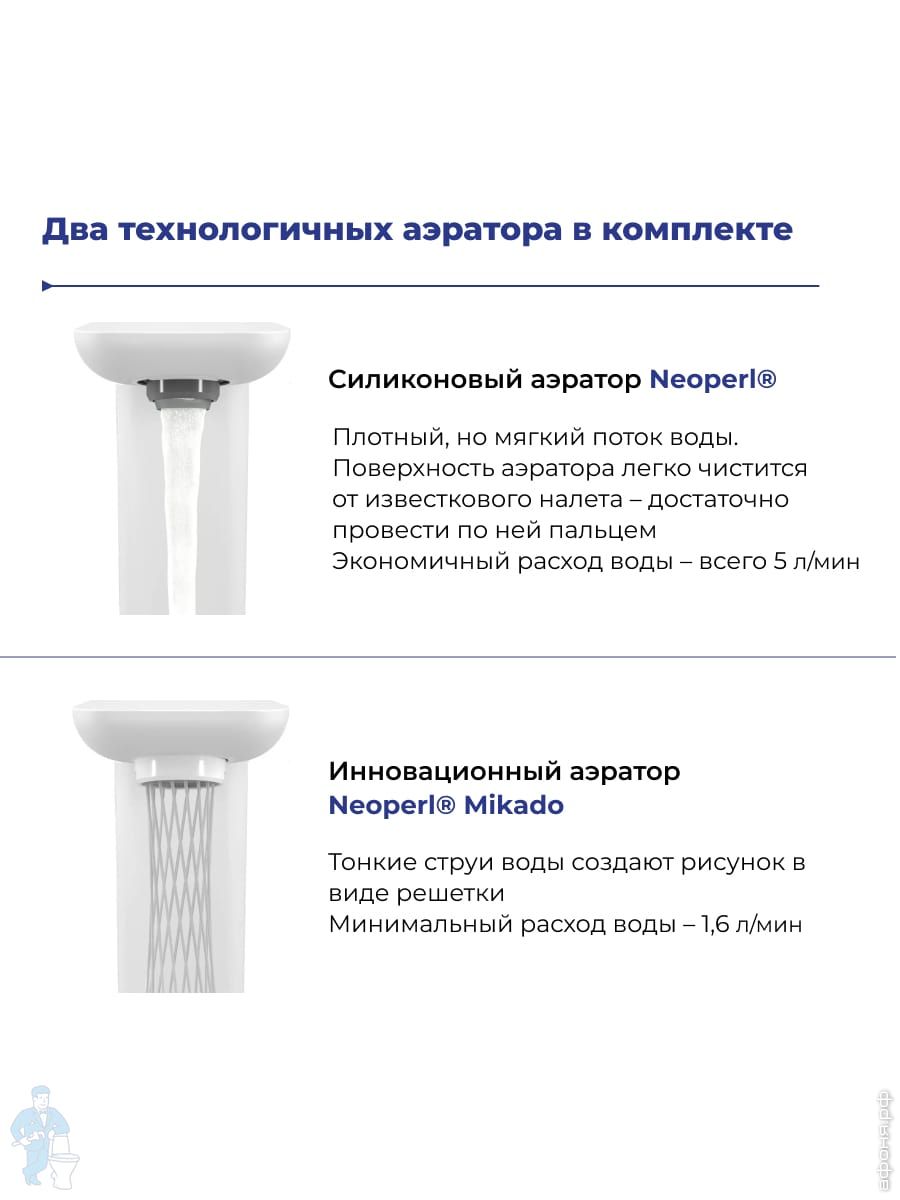 Два технологичных аэратора в комплекте

Силиконовый аэратор Neoperl®

Плотный, но мягкий поток воды.
Поверхность аэратора легко чистится от известкового налета – достаточно провести по ней пальцем
Экономичный расход воды – всего 5 л/мин

Инновационный аэратор Neoperl® Mikado

Тонкие струи воды создают рисунок в виде решетки
Минимальный расход воды – 1,6 л/мин

афоня.рф